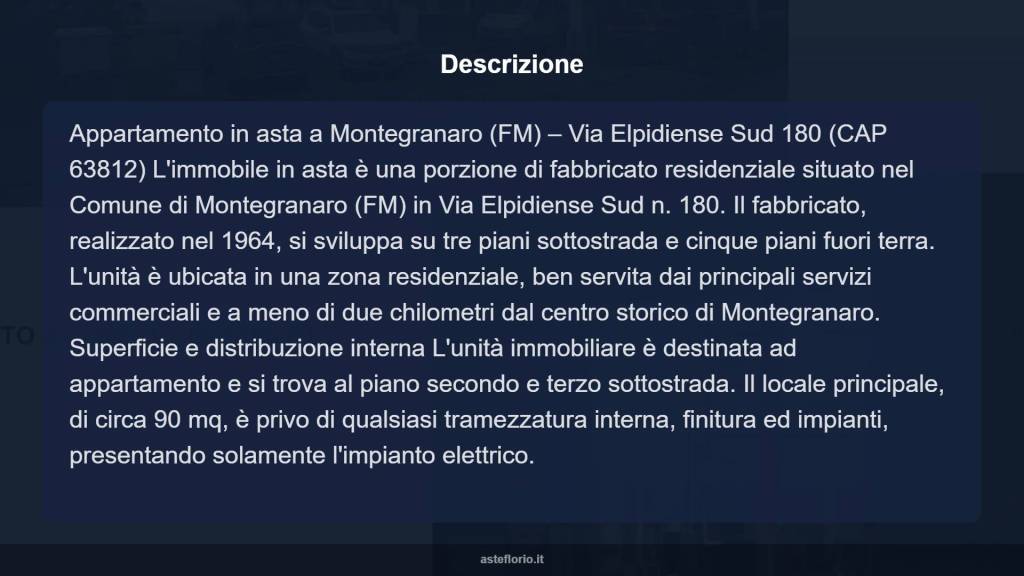 Descrizione

Appartamento in asta a Montegranaro (FM) – Via Elpidiense Sud 180 (CAP 63812) L'immobile in asta è una porzione di fabbricato residenziale situato nel Comune di Montegranaro (FM) in Via Elpidiense Sud n. 180. Il fabbricato, realizzato nel 1964, si sviluppa su tre piani sottostrada e cinque piani fuori terra. L'unità è ubicata in una zona residenziale, ben servita dai principali servizi commerciali e a meno di due chilometri dal centro storico di Montegranaro. Superficie e distribuzione interna L'unità immobiliare è destinata ad appartamento e si trova al piano secondo e terzo sottostrada. Il locale principale, di circa 90 mq, è privo di qualsiasi tramezzatura interna, finitura ed impianti, presentando solamente l'impianto elettrico.

TO

asteflorio.it